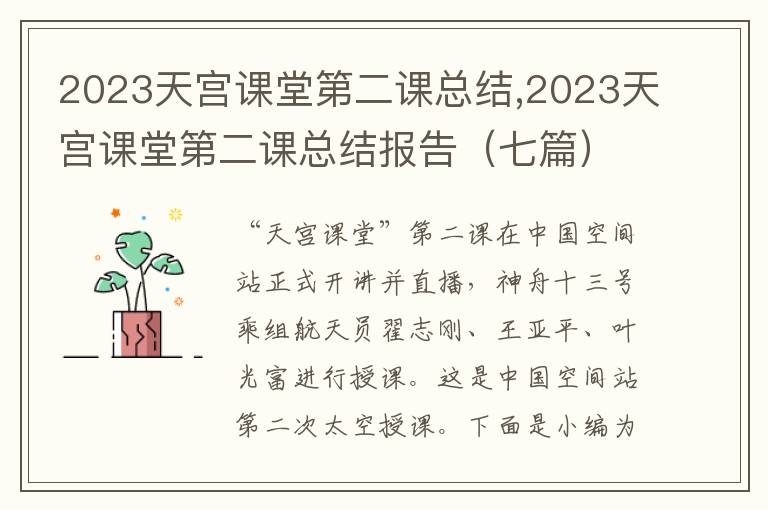 2023天宫课堂第二课总结,2023天宫课堂第二课总结报告（七篇）

“天宫课堂”第二课在中国空间站正式开讲并直播，神舟十三号乘组航天员翟志刚、王亚平、叶光富进行授课。这是中国空间站第二次太空授课。下面是小编为